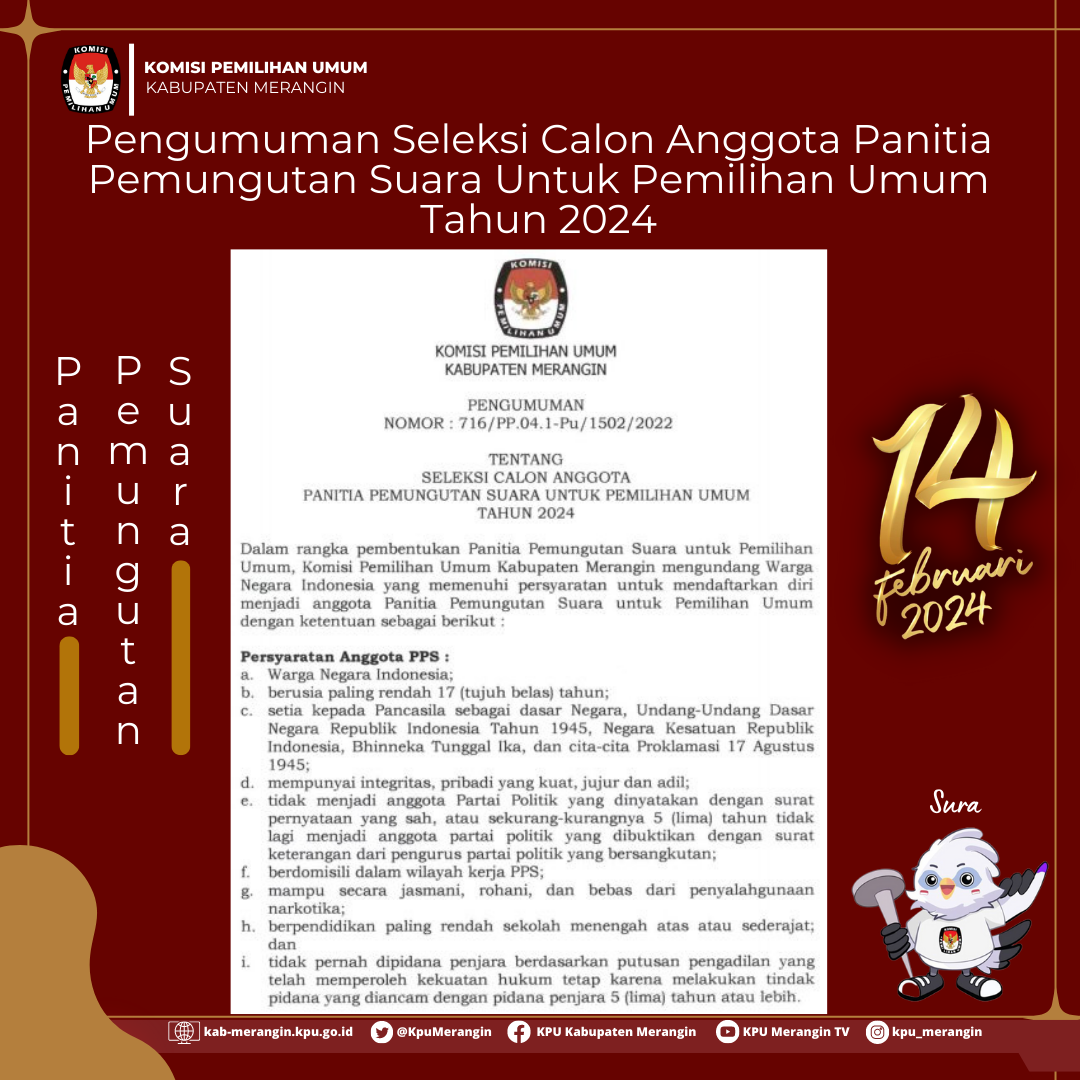 KOMISI PEMILIHAN UMUM
KABUPATEN MERANGIN

Pengumuman Seleksi Calon Anggota Panitia Pemungutan Suara Untuk Pemilihan Umum Tahun 2024

Panitia
Pemungutan
Suara

KOMISI PEMILIHAN UMUM
KABUPATEN MERANGIN

PENGUMUMAN
NOMOR : 716/PP.04.1-Pu/1502/2022

TENTANG
SELEKSI CALON ANGGOTA
PANITIA PEMUNGUTAN SUARA UNTUK PEMILIHAN UMUM
TAHUN 2024

Dalam rangka pembentukan Panitia Pemungutan Suara untuk Pemilihan Umum, Komisi Pemilihan Umum Kabupaten Merangin mengundang Warga Negara Indonesia yang memenuhi persyaratan untuk mendaftarkan diri menjadi anggota Panitia Pemungutan Suara untuk Pemilihan Umum dengan ketentuan sebagai berikut :

Persyaratan Anggota PPS :
a. Warga Negara Indonesia;
b. berusia paling rendah 17 (tujuh belas) tahun;
c. setia kepada Pancasila sebagai dasar Negara, Undang-Undang Dasar Negara Republik Indonesia Tahun 1945, Negara Kesatuan Republik Indonesia, Bhinneka Tunggal Ika, dan cita-cita Proklamasi 17 Agustus 1945;
d. mempunyai integritas, pribadi yang kuat, jujur dan adil;
e. tidak menjadi anggota Partai Politik yang dinyatakan dengan surat pernyataan yang sah, atau sekurang-kurangnya 5 (lima) tahun tidak lagi menjadi anggota partai politik yang dibuktikan dengan surat keterangan dari pengurus partai politik yang bersangkutan;
f. berdomisili dalam wilayah kerja PPS;
g. mampu secara jasmani, rohani, dan bebas dari penyalahgunaan narkotika;
h. berpendidikan paling rendah sekolah menengah atas atau sederajat; dan
i. tidak pernah dipidana penjara berdasarkan putusan pengadilan yang telah memperoleh kekuatan hukum tetap karena melakukan tindak pidana yang diancam dengan pidana penjara 5 (lima) tahun atau lebih.

14
februari
2024

Sura

kab-merangin.kpu.go.id @KpuMerangin KPU Kabupaten Merangin KPU Merangin TV kpu_merangin